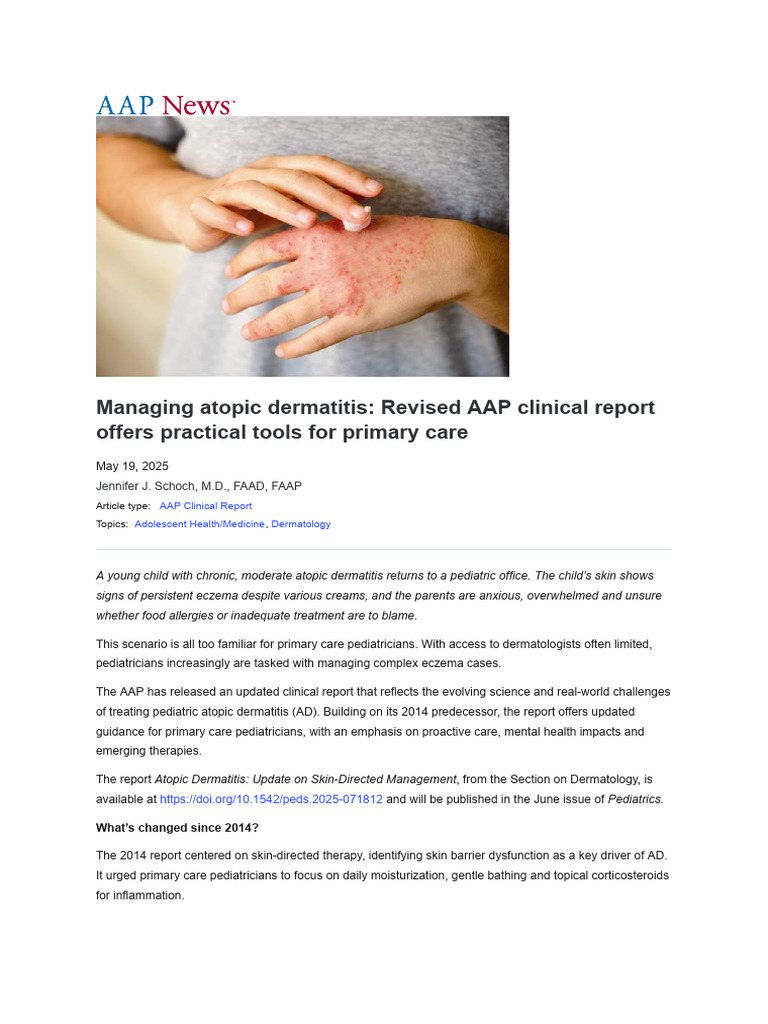 AAP News

Managing atopic dermatitis: Revised AAP clinical report offers practical tools for primary care

May 19, 2025
Jennifer J. Schoch, M.D., FAAD, FAAP
Article type: AAP Clinical Report
Topics: Adolescent Health/Medicine, Dermatology

A young child with chronic, moderate atopic dermatitis returns to a pediatric office. The child's skin shows signs of persistent eczema despite various creams, and the parents are anxious, overwhelmed and unsure whether food allergies or inadequate treatment are to blame.

This scenario is all too familiar for primary care pediatricians. With access to dermatologists often limited, pediatricians increasingly are tasked with managing complex eczema cases.

The AAP has released an updated clinical report that reflects the evolving science and real-world challenges of treating pediatric atopic dermatitis (AD). Building on its 2014 predecessor, the report offers updated guidance for primary care pediatricians, with an emphasis on proactive care, mental health impacts and emerging therapies.

The report Atopic Dermatitis: Update on Skin-Directed Management, from the Section on Dermatology, is available at https://doi.org/10.1542/peds.2025-071812 and will be published in the June issue of Pediatrics.

What's changed since 2014?

The 2014 report centered on skin-directed therapy, identifying skin barrier dysfunction as a key driver of AD. It urged primary care pediatricians to focus on daily moisturization, gentle bathing and topical corticosteroids for inflammation.